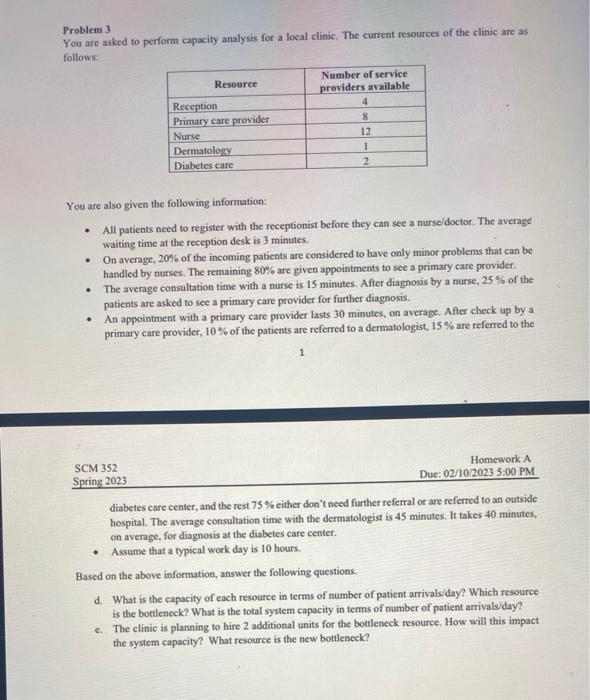 Problem 3
You are asked to perform capacity analysis for a local clinic. The current resources of the clinic are as follows:

| Resource | Number of service providers available |
|---|---|
| Reception | 4 |
| Primary care provider | 8 |
| Nurse | 12 |
| Dermatology | 1 |
| Diabetes care | 2 |

You are also given the following information:

• All patients need to register with the receptionist before they can see a nurse/doctor. The average waiting time at the reception desk is 3 minutes.
• On average, 20% of the incoming patients are considered to have only minor problems that can be handled by nurses. The remaining 80% are given appointments to see a primary care provider.
• The average consultation time with a nurse is 15 minutes. After diagnosis by a nurse, 25 % of the patients are asked to see a primary care provider for further diagnosis.
• An appointment with a primary care provider lasts 30 minutes, on average. After check up by a primary care provider, 10 % of the patients are referred to a dermatologist, 15 % are referred to the

1

SCM 352
Spring 2023

Homework A
Due: 02/10/2023 5:00 PM

diabetes care center, and the rest 75 % either don't need further referral or are referred to an outside hospital. The average consultation time with the dermatologist is 45 minutes. It takes 40 minutes, on average, for diagnosis at the diabetes care center.
• Assume that a typical work day is 10 hours.

Based on the above information, answer the following questions.

d. What is the capacity of each resource in terms of number of patient arrivals/day? Which resource is the bottleneck? What is the total system capacity in terms of number of patient arrivals/day?
e. The clinic is planning to hire 2 additional units for the bottleneck resource. How will this impact the system capacity? What resource is the new bottleneck?